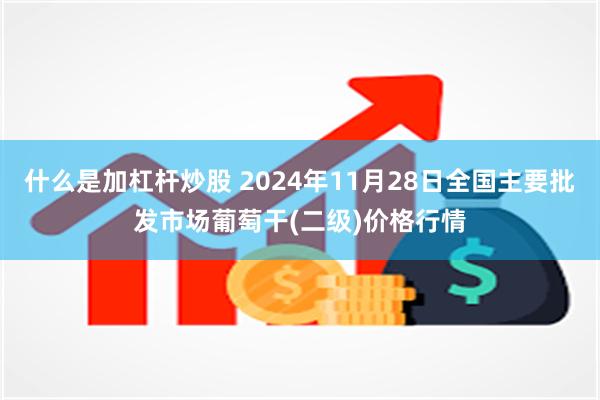 什么是加杠杆炒股 2024年11月28日全国主要批发市场葡萄干(二级)价格行情

$

$